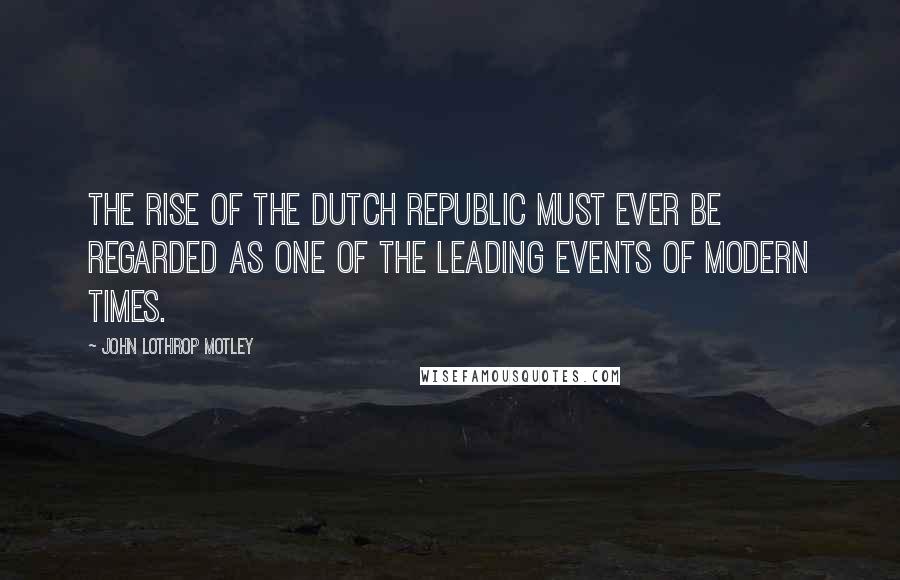 THE RISE OF THE DUTCH REPUBLIC MUST EVER BE REGARDED AS ONE OF THE LEADING EVENTS OF MODERN TIMES.

~ JOHN LOTHROP MOTLEY

WISEFAMOUSQUOTES.COM